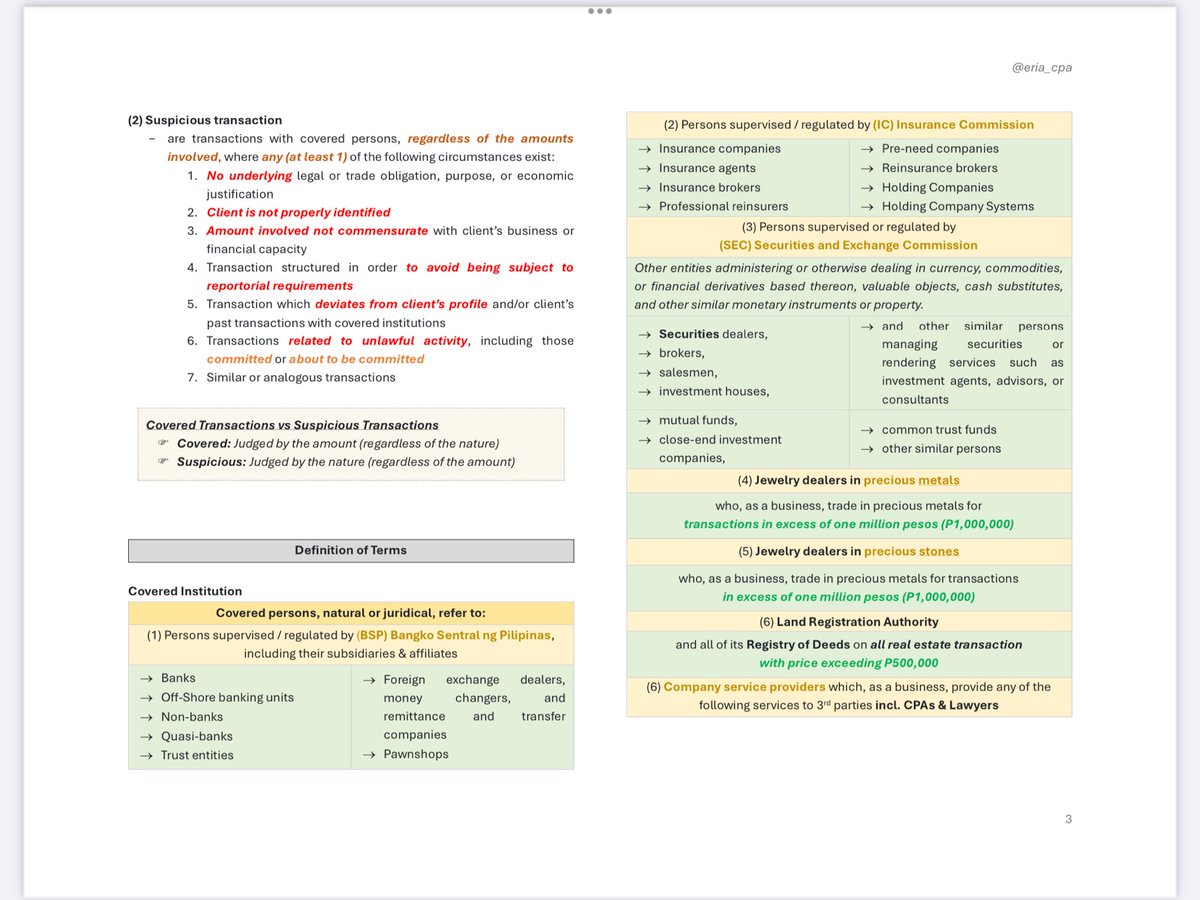 @eria_cpa

(2) Suspicious transaction

- are transactions with covered persons, regardless of the amounts involved, where any (at least 1) of the following circumstances exist:

1. No underlying legal or trade obligation, purpose, or economic justification
2. Client is not properly identified
3. Amount involved not commensurate with client's business or financial capacity
4. Transaction structured in order to avoid being subject to reportorial requirements
5. Transaction which deviates from client's profile and/or client's past transactions with covered institutions
6. Transactions related to unlawful activity, including those committed or about to be committed
7. Similar or analogous transactions

Covered Transactions vs Suspicious Transactions
☞ Covered: Judged by the amount (regardless of the nature)
☞ Suspicious: Judged by the nature (regardless of the amount)

Definition of Terms

Covered Institution

Covered persons, natural or juridical, refer to:

(1) Persons supervised / regulated by (BSP) Bangko Sentral ng Pilipinas, including their subsidiaries & affiliates

→ Banks
→ Off-Shore banking units
→ Non-banks
→ Quasi-banks
→ Trust entities

→ Foreign exchange dealers, money changers, and remittance and transfer companies
→ Pawnshops

(2) Persons supervised / regulated by (IC) Insurance Commission

→ Insurance companies
→ Insurance agents
→ Insurance brokers
→ Professional reinsurers

→ Pre-need companies
→ Reinsurance brokers
→ Holding Companies
→ Holding Company Systems

(3) Persons supervised or regulated by
(SEC) Securities and Exchange Commission

Other entities administering or otherwise dealing in currency, commodities, or financial derivatives based thereon, valuable objects, cash substitutes, and other similar monetary instruments or property.

→ Securities dealers,
→ brokers,
→ salesmen,
→ investment houses,

→ and other similar persons managing securities or rendering services such as investment agents, advisors, or consultants

→ mutual funds,
→ close-end investment companies,

→ common trust funds
→ other similar persons

(4) Jewelry dealers in precious metals

who, as a business, trade in precious metals for
transactions in excess of one million pesos (P1,000,000)

(5) Jewelry dealers in precious stones

who, as a business, trade in precious metals for transactions
in excess of one million pesos (P1,000,000)

(6) Land Registration Authority

and all of its Registry of Deeds on all real estate transaction
with price exceeding P500,000

(6) Company service providers which, as a business, provide any of the following services to 3rd parties incl. CPAs & Lawyers

3